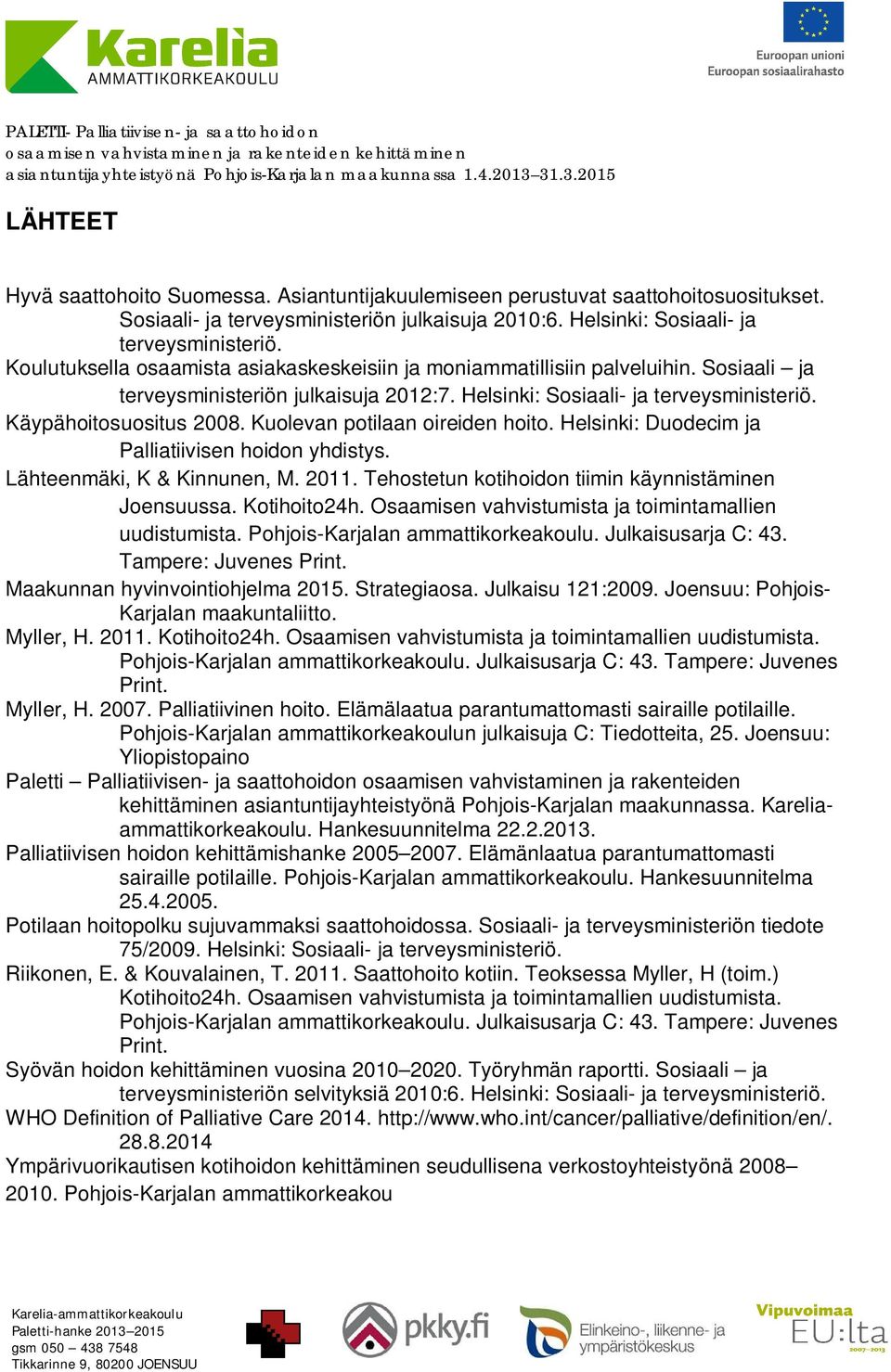 Karelia
AMMATTIKORKEAKOULU

Euroopan unioni
Euroopan sosiaalirahasto

PALETTI- Palliatiivisen- ja saattohoidon osaamisen vahvistaminen ja rakenteiden kehittäminen asiantuntijayhteistyönä Pohjois-Karjalan maakunnassa 1.4.2013–31.3.2015

LÄHTEET

Hyvä saattohoito Suomessa. Asiantuntijakuulemiseen perustuvat saattohoitosuositukset. Sosiaali- ja terveysministeriön julkaisuja 2010:6. Helsinki: Sosiaali- ja terveysministeriö.
Koulutuksella osaamista asiakaskeskeisiin ja moniammatillisiin palveluihin. Sosiaali – ja terveysministeriön julkaisuja 2012:7. Helsinki: Sosiaali- ja terveysministeriö.
Käypähoitosuositus 2008. Kuolevan potilaan oireiden hoito. Helsinki: Duodecim ja Palliatiivisen hoidon yhdistys.
Lähteenmäki, K & Kinnunen, M. 2011. Tehostetun kotihoidon tiimin käynnistäminen Joensuussa. Kotihoito24h. Osaamisen vahvistumista ja toimintamallien uudistumista. Pohjois-Karjalan ammattikorkeakoulu. Julkaisusarja C: 43. Tampere: Juvenes Print.
Maakunnan hyvinvointiohjelma 2015. Strategiaosa. Julkaisu 121:2009. Joensuu: Pohjois-Karjalan maakuntaliitto.
Myller, H. 2011. Kotihoito24h. Osaamisen vahvistumista ja toimintamallien uudistumista. Pohjois-Karjalan ammattikorkeakoulu. Julkaisusarja C: 43. Tampere: Juvenes Print.
Myller, H. 2007. Palliatiivinen hoito. Elämälaatua parantumattomasti sairaille potilaille. Pohjois-Karjalan ammattikorkeakoulun julkaisuja C: Tiedotteita, 25. Joensuu: Yliopistopaino
Paletti – Palliatiivisen- ja saattohoidon osaamisen vahvistaminen ja rakenteiden kehittäminen asiantuntijayhteistyönä Pohjois-Karjalan maakunnassa. Karelia-ammattikorkeakoulu. Hankesuunnitelma 22.2.2013.
Palliatiivisen hoidon kehittämishanke 2005–2007. Elämänlaatua parantumattomasti sairaille potilaille. Pohjois-Karjalan ammattikorkeakoulu. Hankesuunnitelma 25.4.2005.
Potilaan hoitopolku sujuvammaksi saattohoidossa. Sosiaali- ja terveysministeriön tiedote 75/2009. Helsinki: Sosiaali- ja terveysministeriö.
Riikonen, E. & Kouvalainen, T. 2011. Saattohoito kotiin. Teoksessa Myller, H (toim.) Kotihoito24h. Osaamisen vahvistumista ja toimintamallien uudistumista. Pohjois-Karjalan ammattikorkeakoulu. Julkaisusarja C: 43. Tampere: Juvenes Print.
Syövän hoidon kehittäminen vuosina 2010–2020. Työryhmän raportti. Sosiaali – ja terveysministeriön selvityksiä 2010:6. Helsinki: Sosiaali- ja terveysministeriö.
WHO Definition of Palliative Care 2014. http://www.who.int/cancer/palliative/definition/en/. 28.8.2014
Ympärivuorikautisen kotihoidon kehittäminen seudullisena verkostoyhteistyönä 2008–2010. Pohjois-Karjalan ammattikorkeakou

Karelia-ammattikorkeakoulu
Paletti-hanke 2013–2015
gsm 050 – 438 7548
Tikkarinne 9, 80200 JOENSUU

pkky.fi

Elinkeino-, liikenne- ja ympäristökeskus

Vipuvoimaa EU:lta 2007–2013